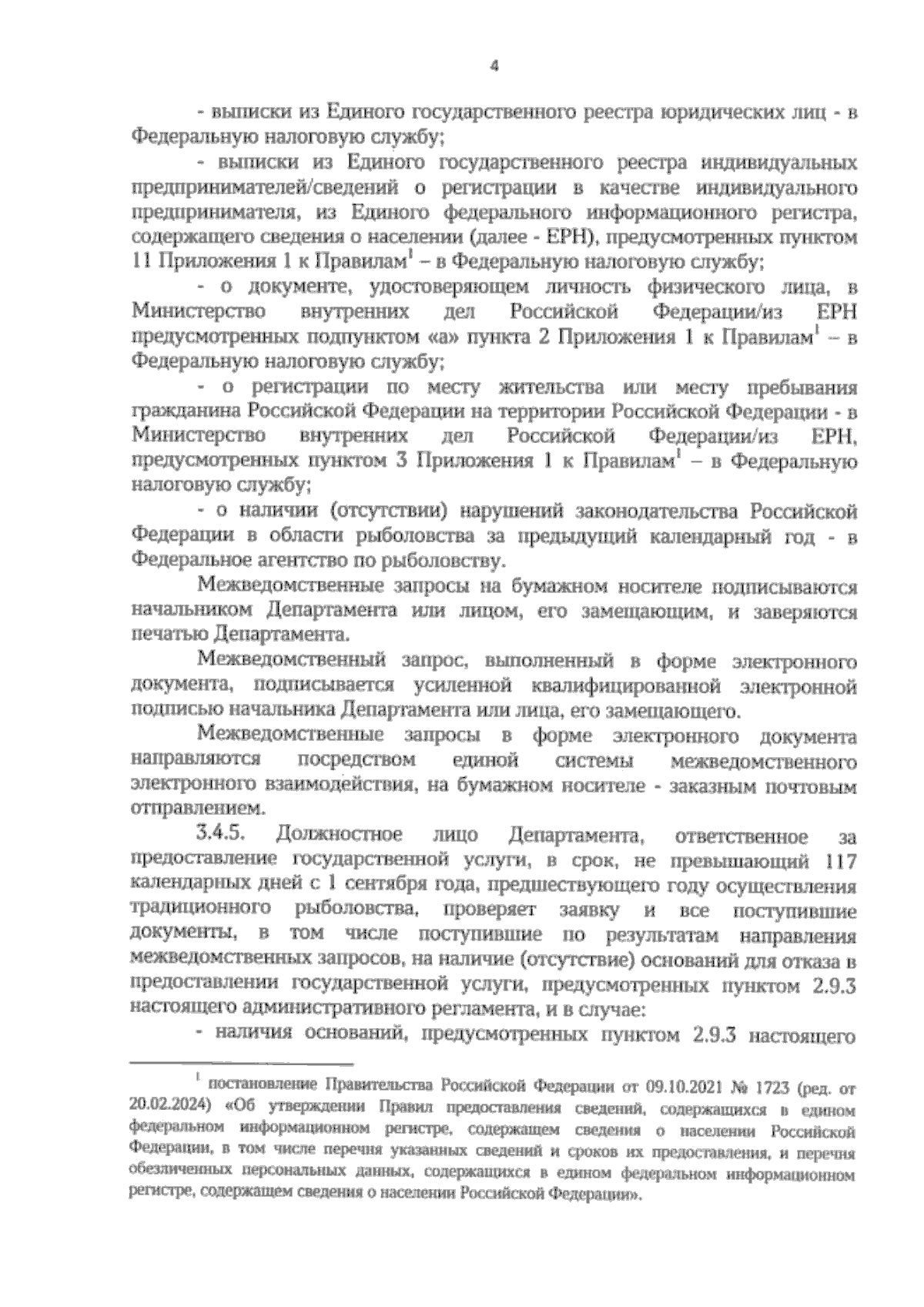 4

- выписки из Единого государственного реестра юридических лиц - в Федеральную налоговую службу;

- выписки из Единого государственного реестра индивидуальных предпринимателей/сведений о регистрации в качестве индивидуального предпринимателя, из Единого федерального информационного регистра, содержащего сведения о населении (далее - ЕРН), предусмотренных пунктом 11 Приложения 1 к Правилам$^1$ – в Федеральную налоговую службу;

- о документе, удостоверяющем личность физического лица, в Министерство внутренних дел Российской Федерации/из ЕРН предусмотренных подпунктом «а» пункта 2 Приложения 1 к Правилам$^1$ – в Федеральную налоговую службу;

- о регистрации по месту жительства или месту пребывания гражданина Российской Федерации на территории Российской Федерации - в Министерство внутренних дел Российской Федерации/из ЕРН, предусмотренных пунктом 3 Приложения 1 к Правилам$^1$ – в Федеральную налоговую службу;

- о наличии (отсутствии) нарушений законодательства Российской Федерации в области рыболовства за предыдущий календарный год - в Федеральное агентство по рыболовству.

Межведомственные запросы на бумажном носителе подписываются начальником Департамента или лицом, его замещающим, и заверяются печатью Департамента.

Межведомственный запрос, выполненный в форме электронного документа, подписывается усиленной квалифицированной электронной подписью начальника Департамента или лица, его замещающего.

Межведомственные запросы в форме электронного документа направляются посредством единой системы межведомственного электронного взаимодействия, на бумажном носителе - заказным почтовым отправлением.

3.4.5. Должностное лицо Департамента, ответственное за предоставление государственной услуги, в срок, не превышающий 117 календарных дней с 1 сентября года, предшествующего году осуществления традиционного рыболовства, проверяет заявку и все поступившие документы, в том числе поступившие по результатам направления межведомственных запросов, на наличие (отсутствие) оснований для отказа в предоставлении государственной услуги, предусмотренных пунктом 2.9.3 настоящего административного регламента, и в случае:

- наличия оснований, предусмотренных пунктом 2.9.3 настоящего

$^1$ постановление Правительства Российской Федерации от 09.10.2021 № 1723 (ред. от 20.02.2024) «Об утверждении Правил предоставления сведений, содержащихся в едином федеральном информационном регистре, содержащем сведения о населении Российской Федерации, в том числе перечня указанных сведений и сроков их предоставления, и перечня обезличенных персональных данных, содержащихся в едином федеральном информационном регистре, содержащем сведения о населении Российской Федерации».